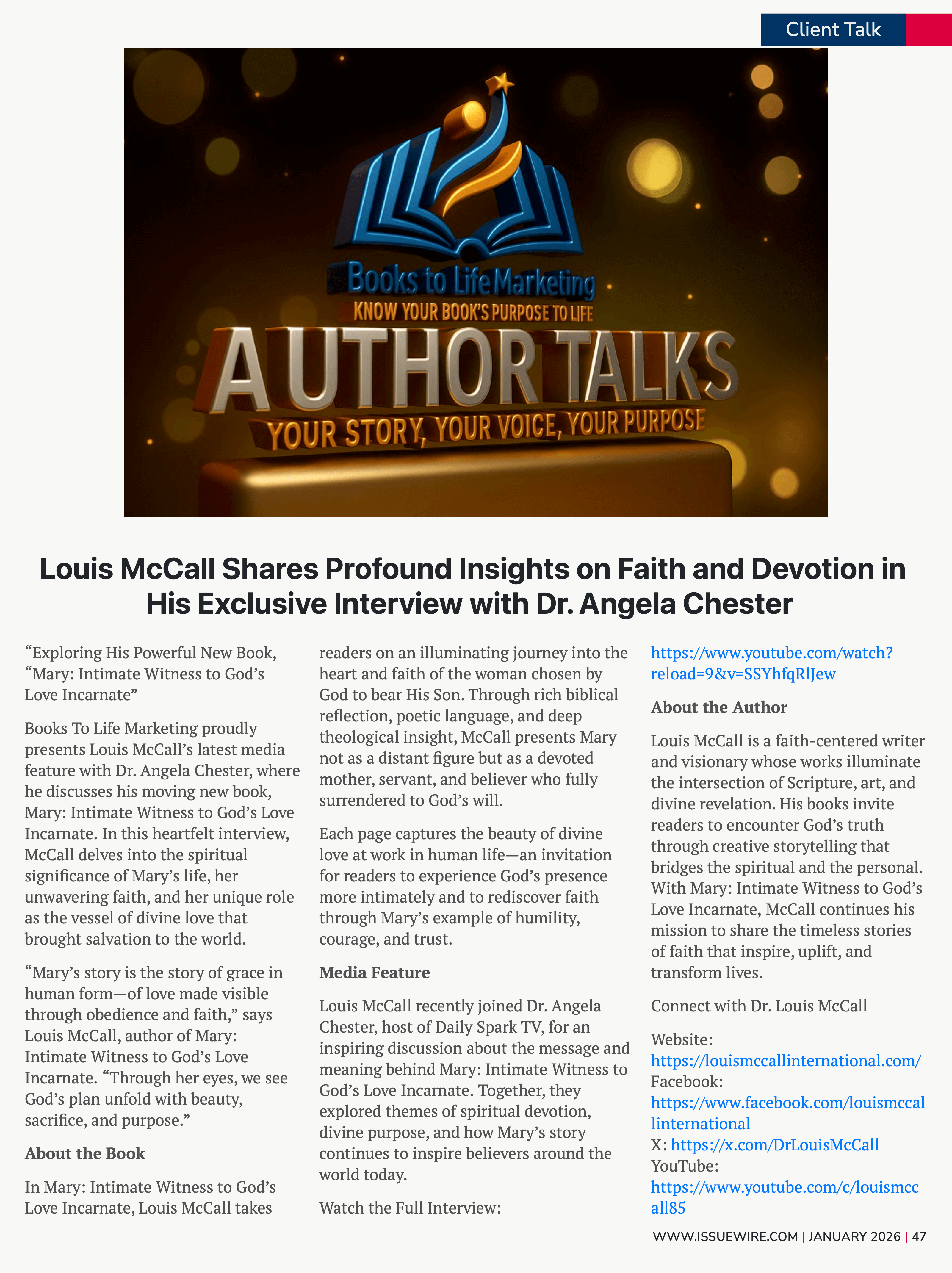 Client Talk

Books to Life Marketing
KNOW YOUR BOOK'S PURPOSE TO LIFE
AUTHOR TALKS
YOUR STORY, YOUR VOICE, YOUR PURPOSE

Louis McCall Shares Profound Insights on Faith and Devotion in His Exclusive Interview with Dr. Angela Chester

"Exploring His Powerful New Book, "Mary: Intimate Witness to God's Love Incarnate"

Books To Life Marketing proudly presents Louis McCall's latest media feature with Dr. Angela Chester, where he discusses his moving new book, Mary: Intimate Witness to God's Love Incarnate. In this heartfelt interview, McCall delves into the spiritual significance of Mary's life, her unwavering faith, and her unique role as the vessel of divine love that brought salvation to the world.

"Mary's story is the story of grace in human form—of love made visible through obedience and faith," says Louis McCall, author of Mary: Intimate Witness to God's Love Incarnate. "Through her eyes, we see God's plan unfold with beauty, sacrifice, and purpose."

About the Book

In Mary: Intimate Witness to God's Love Incarnate, Louis McCall takes readers on an illuminating journey into the heart and faith of the woman chosen by God to bear His Son. Through rich biblical reflection, poetic language, and deep theological insight, McCall presents Mary not as a distant figure but as a devoted mother, servant, and believer who fully surrendered to God's will.

Each page captures the beauty of divine love at work in human life—an invitation for readers to experience God's presence more intimately and to rediscover faith through Mary's example of humility, courage, and trust.

Media Feature

Louis McCall recently joined Dr. Angela Chester, host of Daily Spark TV, for an inspiring discussion about the message and meaning behind Mary: Intimate Witness to God's Love Incarnate. Together, they explored themes of spiritual devotion, divine purpose, and how Mary's story continues to inspire believers around the world today.

Watch the Full Interview:

https://www.youtube.com/watch?reload=9&v=SSYhfqRlJew

About the Author

Louis McCall is a faith-centered writer and visionary whose works illuminate the intersection of Scripture, art, and divine revelation. His books invite readers to encounter God's truth through creative storytelling that bridges the spiritual and the personal. With Mary: Intimate Witness to God's Love Incarnate, McCall continues his mission to share the timeless stories of faith that inspire, uplift, and transform lives.

Connect with Dr. Louis McCall

Website:
https://louismccallinternational.com/
Facebook:
https://www.facebook.com/louismccallinternational
X: https://x.com/DrLouisMcCall
YouTube:
https://www.youtube.com/c/louismccall85

WWW.ISSUEWIRE.COM | JANUARY 2026 | 47